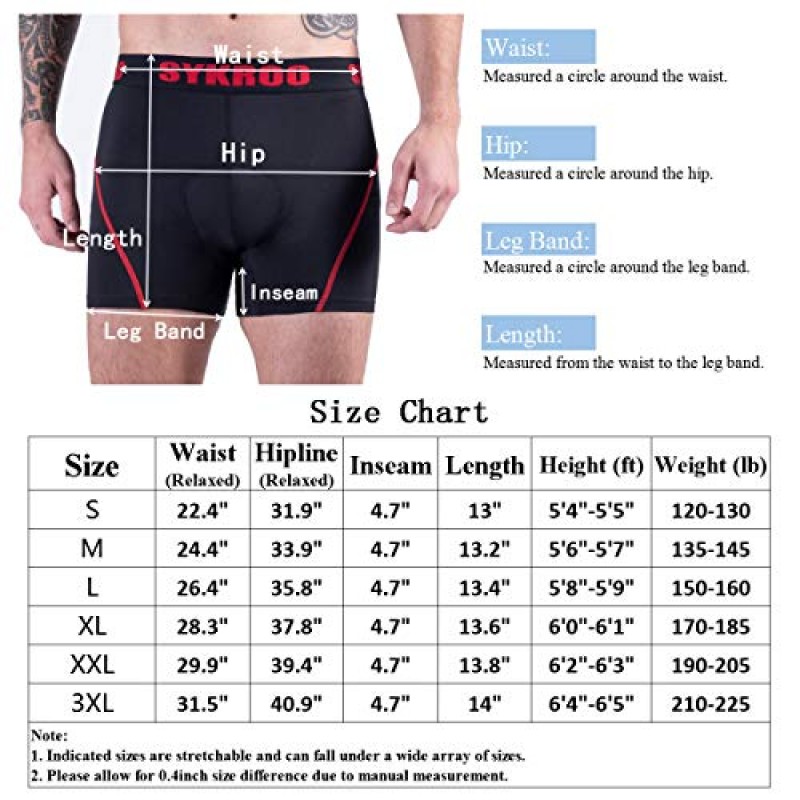 Waist
SYKROO
Hip
Length
Inseam
Leg Band

Waist:
Measured a circle around the waist.

Hip:
Measured a circle around the hip.

Leg Band:
Measured a circle around the leg band.

Length:
Measured from the waist to the leg band.

Size Chart

| Size | Waist (Relaxed) | Hipline (Relaxed) | Inseam | Length | Height (ft) | Weight (lb) |
|---|---|---|---|---|---|---|
| S | 22.4" | 31.9" | 4.7" | 13" | 5'4"-5'5" | 120-130 |
| M | 24.4" | 33.9" | 4.7" | 13.2" | 5'6"-5'7" | 135-145 |
| L | 26.4" | 35.8" | 4.7" | 13.4" | 5'8"-5'9" | 150-160 |
| XL | 28.3" | 37.8" | 4.7" | 13.6" | 6'0"-6'1" | 170-185 |
| XXL | 29.9" | 39.4" | 4.7" | 13.8" | 6'2"-6'3" | 190-205 |
| 3XL | 31.5" | 40.9" | 4.7" | 14" | 6'4"-6'5" | 210-225 |

Note:
1. Indicated sizes are stretchable and can fall under a wide array of sizes.
2. Please allow for 0.4inch size difference due to manual measurement.